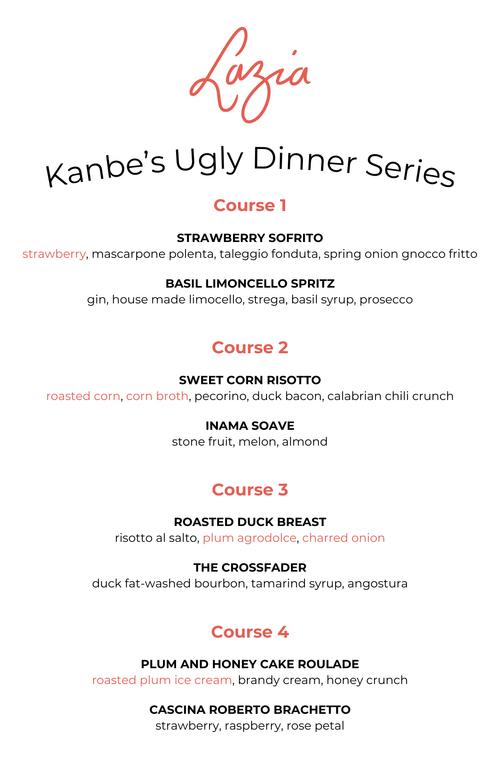 Lazia

Kanbe's Ugly Dinner Series

Course 1

STRAWBERRY SOFRITO
strawberry, mascarpone polenta, taleggio fonduta, spring onion gnocco fritto

BASIL LIMONCELLO SPRITZ
gin, house made limocello, strega, basil syrup, prosecco

Course 2

SWEET CORN RISOTTO
roasted corn, corn broth, pecorino, duck bacon, calabrian chili crunch

INAMA SOAVE
stone fruit, melon, almond

Course 3

ROASTED DUCK BREAST
risotto al salto, plum agrodolce, charred onion

THE CROSSFADER
duck fat-washed bourbon, tamarind syrup, angostura

Course 4

PLUM AND HONEY CAKE ROULADE
roasted plum ice cream, brandy cream, honey crunch

CASCINA ROBERTO BRACHETTO
strawberry, raspberry, rose petal